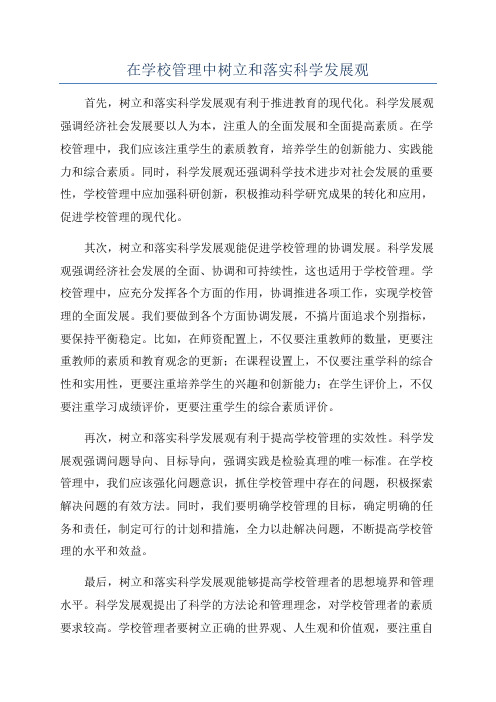 在学校管理中树立和落实科学发展观

首先，树立和落实科学发展观有利于推进教育的现代化。科学发展观强调经济社会发展要以人为本，注重人的全面发展和全面提高素质。在学校管理中，我们应该注重学生的素质教育，培养学生的创新能力、实践能力和综合素质。同时，科学发展观还强调科学技术进步对社会发展的重要性，学校管理中应加强科研创新，积极推动科学研究成果的转化和应用，促进学校管理的现代化。

其次，树立和落实科学发展观能促进学校管理的协调发展。科学发展观强调经济社会发展的全面、协调和可持续性，这也适用于学校管理。学校管理中，应充分发挥各个方面的作用，协调推进各项工作，实现学校管理的全面发展。我们要做到各个方面协调发展，不搞片面追求个别指标，要保持平衡稳定。比如，在师资配置上，不仅要注重教师的数量，更要注重教师的素质和教育观念的更新；在课程设置上，不仅要注重学科的综合性和实用性，更要注重培养学生的兴趣和创新能力；在学生评价上，不仅要注重学习成绩评价，更要注重学生的综合素质评价。

再次，树立和落实科学发展观有利于提高学校管理的实效性。科学发展观强调问题导向、目标导向，强调实践是检验真理的唯一标准。在学校管理中，我们应该强化问题意识，抓住学校管理中存在的问题，积极探索解决问题的有效方法。同时，我们要明确学校管理的目标，确定明确的任务和责任，制定可行的计划和措施，全力以赴解决问题，不断提高学校管理的水平和效益。

最后，树立和落实科学发展观能够提高学校管理者的思想境界和管理水平。科学发展观提出了科学的方法论和管理理念，对学校管理者的素质要求较高。学校管理者要树立正确的世界观、人生观和价值观，要注重自